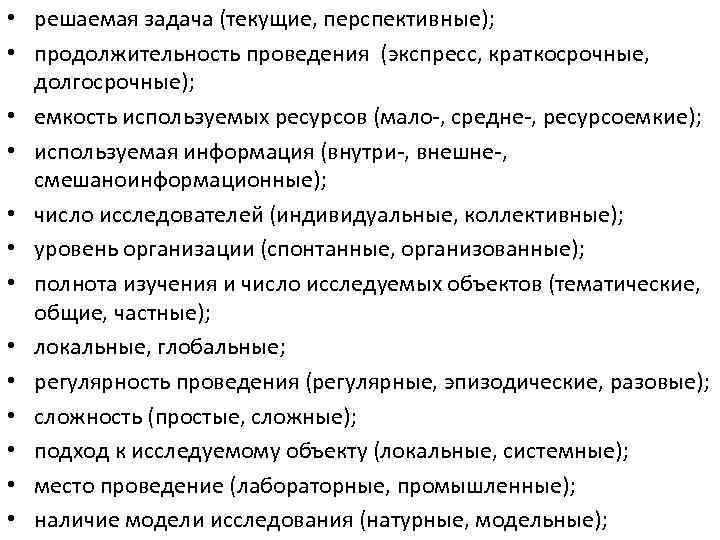 • решаемая задача (текущие, перспективные);
• продолжительность проведения (экспресс, краткосрочные, долгосрочные);
• емкость используемых ресурсов (мало-, средне-, ресурсоемкие);
• используемая информация (внутри-, внешне-, смешаноинформационные);
• число исследователей (индивидуальные, коллективные);
• уровень организации (спонтанные, организованные);
• полнота изучения и число исследуемых объектов (тематические, общие, частные);
• локальные, глобальные;
• регулярность проведения (регулярные, эпизодические, разовые);
• сложность (простые, сложные);
• подход к исследуемому объекту (локальные, системные);
• место проведение (лабораторные, промышленные);
• наличие модели исследования (натурные, модельные);